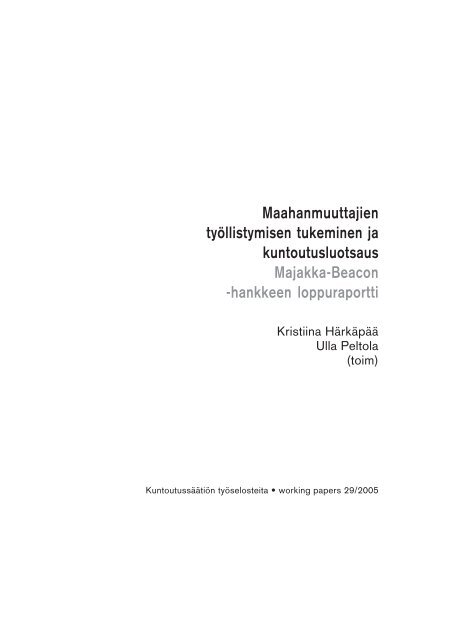 Maahanmuuttajien työllistymisen tukeminen ja kuntoutusluotsaus
Majakka-Beacon -hankkeen loppuraportti

Kristiina Härkäpää
Ulla Peltola
(toim)

Kuntoutussäätiön työselosteita • working papers 29/2005